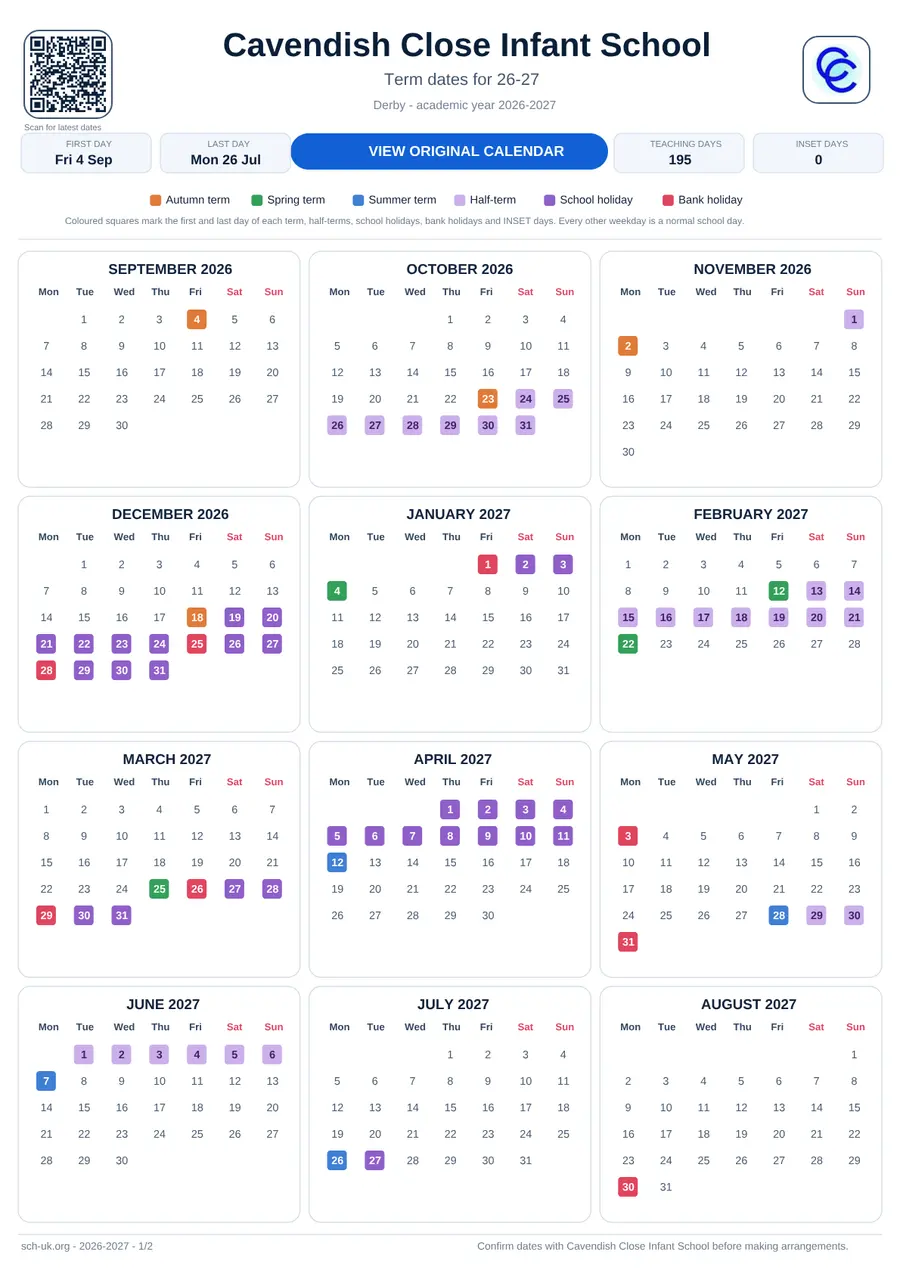 Scan for latest dates

Cavendish Close Infant School

Term dates for 26-27

Derby - academic year 2026-2027

FIRST DAY
Fri 4 Sep

LAST DAY
Mon 26 Jul

VIEW ORIGINAL CALENDAR

TEACHING DAYS
195

INSET DAYS
0

Autumn term  Spring term  Summer term  Half-term  School holiday  Bank holiday

Coloured squares mark the first and last day of each term, half-terms, school holidays, bank holidays and INSET days. Every other weekday is a normal school day.

SEPTEMBER 2026

| Mon | Tue | Wed | Thu | Fri | Sat | Sun |
|---|---|---|---|---|---|---|
| | 1 | 2 | 3 | 4 | 5 | 6 |
| 7 | 8 | 9 | 10 | 11 | 12 | 13 |
| 14 | 15 | 16 | 17 | 18 | 19 | 20 |
| 21 | 22 | 23 | 24 | 25 | 26 | 27 |
| 28 | 29 | 30 | | | | |

OCTOBER 2026

| Mon | Tue | Wed | Thu | Fri | Sat | Sun |
|---|---|---|---|---|---|---|
| | | | 1 | 2 | 3 | 4 |
| 5 | 6 | 7 | 8 | 9 | 10 | 11 |
| 12 | 13 | 14 | 15 | 16 | 17 | 18 |
| 19 | 20 | 21 | 22 | 23 | 24 | 25 |
| 26 | 27 | 28 | 29 | 30 | 31 | |

NOVEMBER 2026

| Mon | Tue | Wed | Thu | Fri | Sat | Sun |
|---|---|---|---|---|---|---|
| | | | | | | 1 |
| 2 | 3 | 4 | 5 | 6 | 7 | 8 |
| 9 | 10 | 11 | 12 | 13 | 14 | 15 |
| 16 | 17 | 18 | 19 | 20 | 21 | 22 |
| 23 | 24 | 25 | 26 | 27 | 28 | 29 |
| 30 | | | | | | |

DECEMBER 2026

| Mon | Tue | Wed | Thu | Fri | Sat | Sun |
|---|---|---|---|---|---|---|
| | 1 | 2 | 3 | 4 | 5 | 6 |
| 7 | 8 | 9 | 10 | 11 | 12 | 13 |
| 14 | 15 | 16 | 17 | 18 | 19 | 20 |
| 21 | 22 | 23 | 24 | 25 | 26 | 27 |
| 28 | 29 | 30 | 31 | | | |

JANUARY 2027

| Mon | Tue | Wed | Thu | Fri | Sat | Sun |
|---|---|---|---|---|---|---|
| | | | | 1 | 2 | 3 |
| 4 | 5 | 6 | 7 | 8 | 9 | 10 |
| 11 | 12 | 13 | 14 | 15 | 16 | 17 |
| 18 | 19 | 20 | 21 | 22 | 23 | 24 |
| 25 | 26 | 27 | 28 | 29 | 30 | 31 |

FEBRUARY 2027

| Mon | Tue | Wed | Thu | Fri | Sat | Sun |
|---|---|---|---|---|---|---|
| 1 | 2 | 3 | 4 | 5 | 6 | 7 |
| 8 | 9 | 10 | 11 | 12 | 13 | 14 |
| 15 | 16 | 17 | 18 | 19 | 20 | 21 |
| 22 | 23 | 24 | 25 | 26 | 27 | 28 |

MARCH 2027

| Mon | Tue | Wed | Thu | Fri | Sat | Sun |
|---|---|---|---|---|---|---|
| 1 | 2 | 3 | 4 | 5 | 6 | 7 |
| 8 | 9 | 10 | 11 | 12 | 13 | 14 |
| 15 | 16 | 17 | 18 | 19 | 20 | 21 |
| 22 | 23 | 24 | 25 | 26 | 27 | 28 |
| 29 | 30 | 31 | | | | |

APRIL 2027

| Mon | Tue | Wed | Thu | Fri | Sat | Sun |
|---|---|---|---|---|---|---|
| | | | 1 | 2 | 3 | 4 |
| 5 | 6 | 7 | 8 | 9 | 10 | 11 |
| 12 | 13 | 14 | 15 | 16 | 17 | 18 |
| 19 | 20 | 21 | 22 | 23 | 24 | 25 |
| 26 | 27 | 28 | 29 | 30 | | |

MAY 2027

| Mon | Tue | Wed | Thu | Fri | Sat | Sun |
|---|---|---|---|---|---|---|
| | | | | | 1 | 2 |
| 3 | 4 | 5 | 6 | 7 | 8 | 9 |
| 10 | 11 | 12 | 13 | 14 | 15 | 16 |
| 17 | 18 | 19 | 20 | 21 | 22 | 23 |
| 24 | 25 | 26 | 27 | 28 | 29 | 30 |
| 31 | | | | | | |

JUNE 2027

| Mon | Tue | Wed | Thu | Fri | Sat | Sun |
|---|---|---|---|---|---|---|
| | 1 | 2 | 3 | 4 | 5 | 6 |
| 7 | 8 | 9 | 10 | 11 | 12 | 13 |
| 14 | 15 | 16 | 17 | 18 | 19 | 20 |
| 21 | 22 | 23 | 24 | 25 | 26 | 27 |
| 28 | 29 | 30 | | | | |

JULY 2027

| Mon | Tue | Wed | Thu | Fri | Sat | Sun |
|---|---|---|---|---|---|---|
| | | | 1 | 2 | 3 | 4 |
| 5 | 6 | 7 | 8 | 9 | 10 | 11 |
| 12 | 13 | 14 | 15 | 16 | 17 | 18 |
| 19 | 20 | 21 | 22 | 23 | 24 | 25 |
| 26 | 27 | 28 | 29 | 30 | 31 | |

AUGUST 2027

| Mon | Tue | Wed | Thu | Fri | Sat | Sun |
|---|---|---|---|---|---|---|
| | | | | | | 1 |
| 2 | 3 | 4 | 5 | 6 | 7 | 8 |
| 9 | 10 | 11 | 12 | 13 | 14 | 15 |
| 16 | 17 | 18 | 19 | 20 | 21 | 22 |
| 23 | 24 | 25 | 26 | 27 | 28 | 29 |
| 30 | 31 | | | | | |

sch-uk.org - 2026-2027 - 1/2

Confirm dates with Cavendish Close Infant School before making arrangements.